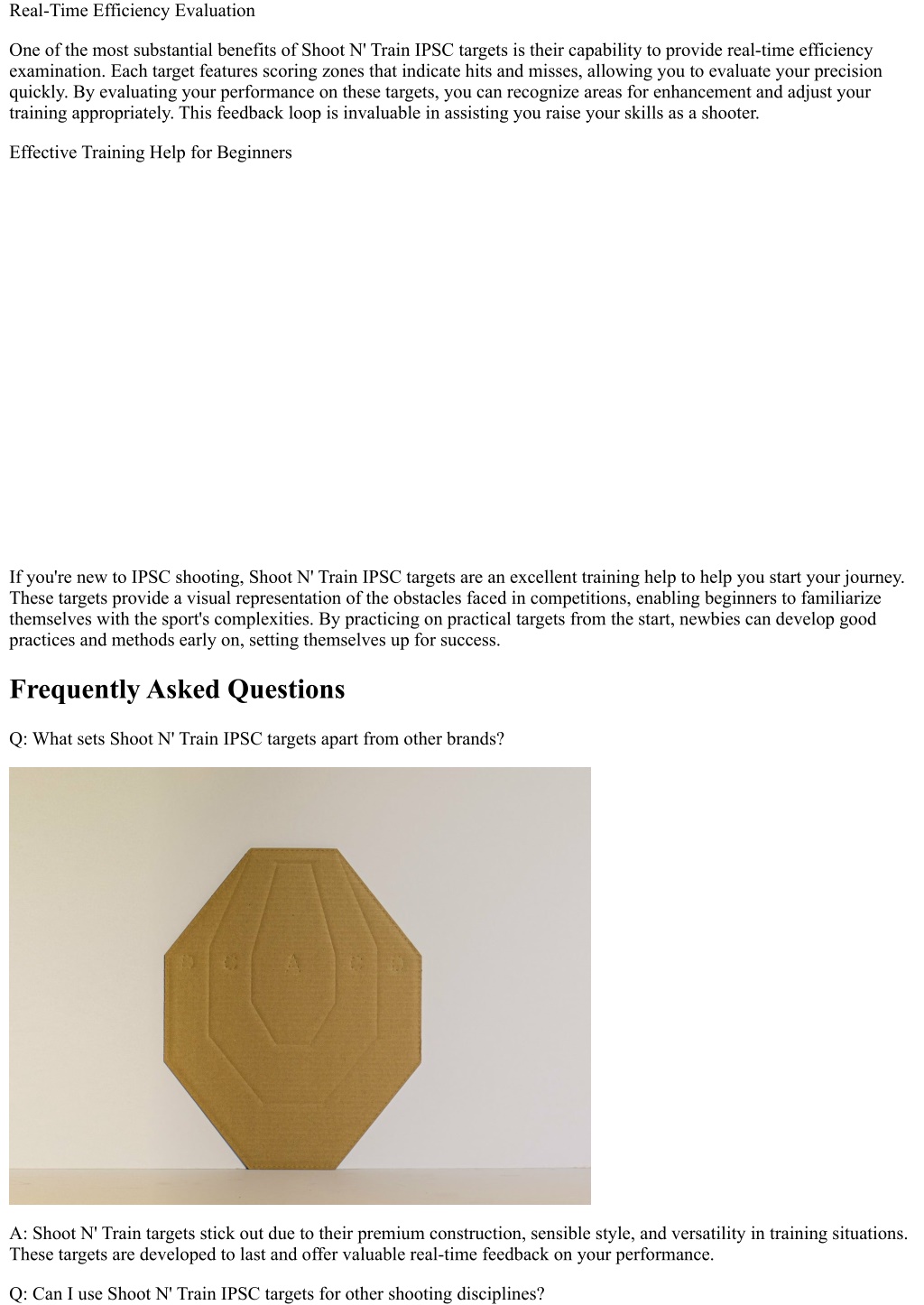 Real-Time Efficiency Evaluation

One of the most substantial benefits of Shoot N' Train IPSC targets is their capability to provide real-time efficiency examination. Each target features scoring zones that indicate hits and misses, allowing you to evaluate your precision quickly. By evaluating your performance on these targets, you can recognize areas for enhancement and adjust your training appropriately. This feedback loop is invaluable in assisting you raise your skills as a shooter.

Effective Training Help for Beginners

If you're new to IPSC shooting, Shoot N' Train IPSC targets are an excellent training help to help you start your journey. These targets provide a visual representation of the obstacles faced in competitions, enabling beginners to familiarize themselves with the sport's complexities. By practicing on practical targets from the start, newbies can develop good practices and methods early on, setting themselves up for success.

Frequently Asked Questions

Q: What sets Shoot N' Train IPSC targets apart from other brands?

D C A C D

A: Shoot N' Train targets stick out due to their premium construction, sensible style, and versatility in training situations. These targets are developed to last and offer valuable real-time feedback on your performance.

Q: Can I use Shoot N' Train IPSC targets for other shooting disciplines?